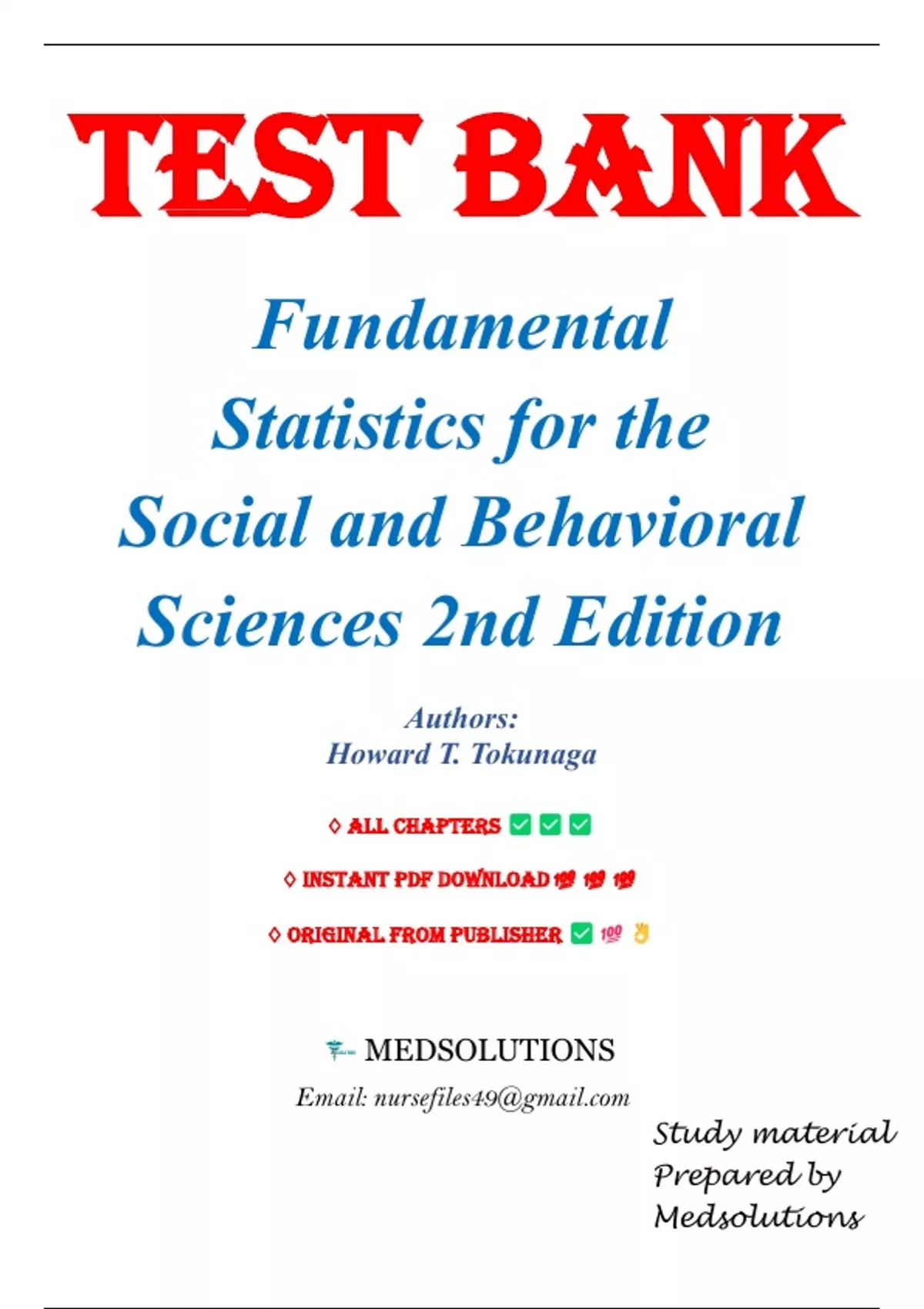 TEST BANK

Fundamental Statistics for the Social and Behavioral Sciences 2nd Edition

Authors:
Howard T. Tokunaga

◊ ALL CHAPTERS ✅ ✅ ✅

◊ INSTANT PDF DOWNLOAD 💯 💯 💯

◊ ORIGINAL FROM PUBLISHER ✅ 💯 👌

MEDSOLUTIONS

Email: nursefiles49@gmail.com

Study material
Prepared by
Medsolutions